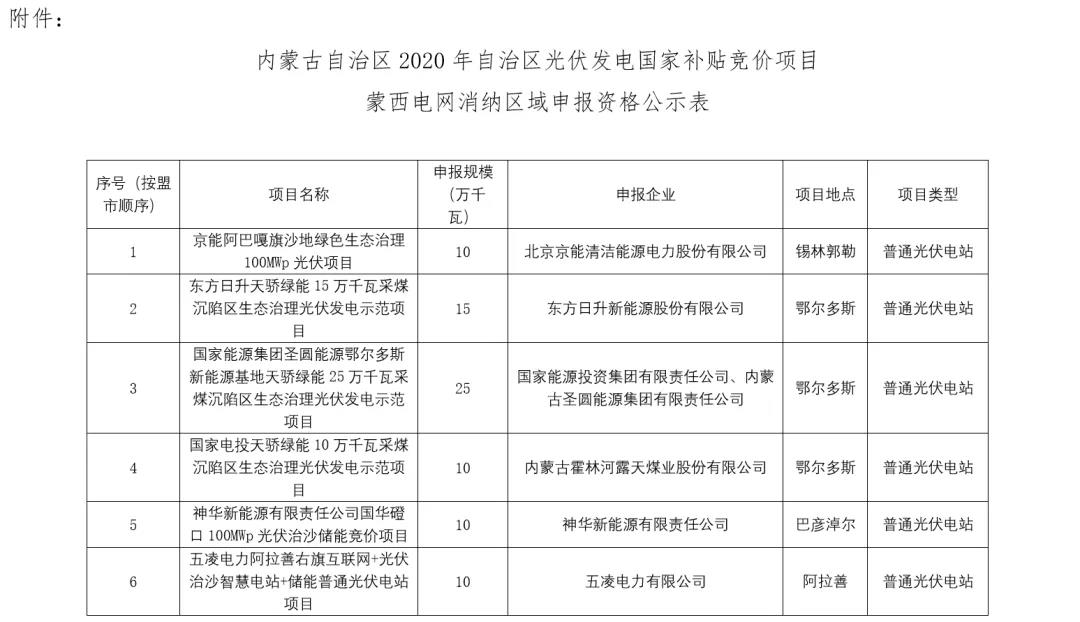 附件：

内蒙古自治区 2020 年自治区光伏发电国家补贴竞价项目
蒙西电网消纳区域申报资格公示表

| 序号（按盟市顺序） | 项目名称 | 申报规模（万千瓦） | 申报企业 | 项目地点 | 项目类型 |
|---|---|---|---|---|---|
| 1 | 京能阿巴嘎旗沙地绿色生态治理 100MWp 光伏项目 | 10 | 北京京能清洁能源电力股份有限公司 | 锡林郭勒 | 普通光伏电站 |
| 2 | 东方日升天骄绿能 15 万千瓦采煤沉陷区生态治理光伏发电示范项目 | 15 | 东方日升新能源股份有限公司 | 鄂尔多斯 | 普通光伏电站 |
| 3 | 国家能源集团圣圆能源鄂尔多斯新能源基地天骄绿能 25 万千瓦采煤沉陷区生态治理光伏发电示范项目 | 25 | 国家能源投资集团有限责任公司、内蒙古圣圆能源集团有限责任公司 | 鄂尔多斯 | 普通光伏电站 |
| 4 | 国家电投天骄绿能 10 万千瓦采煤沉陷区生态治理光伏发电示范项目 | 10 | 内蒙古霍林河露天煤业股份有限公司 | 鄂尔多斯 | 普通光伏电站 |
| 5 | 神华新能源有限责任公司国华磴口 100MWp 光伏治沙储能竞价项目 | 10 | 神华新能源有限责任公司 | 巴彦淖尔 | 普通光伏电站 |
| 6 | 五凌电力阿拉善右旗互联网+光伏治沙智慧电站+储能普通光伏电站项目 | 10 | 五凌电力有限公司 | 阿拉善 | 普通光伏电站 |